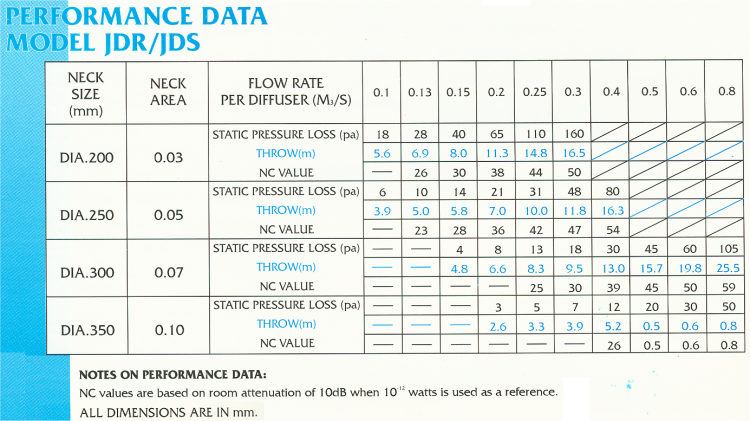 PERFORMANCE DATA
MODEL JDR/JDS

| NECK SIZE (mm) | NECK AREA | FLOW RATE PER DIFFUSER ($M_3/S$) | 0.1 | 0.13 | 0.15 | 0.2 | 0.25 | 0.3 | 0.4 | 0.5 | 0.6 | 0.8 |
|---|---|---|---|---|---|---|---|---|---|---|---|---|
| DIA.200 | 0.03 | STATIC PRESSURE LOSS (pa) | 18 | 28 | 40 | 65 | 110 | 160 | | | | |
| | | THROW(m) | 5.6 | 6.9 | 8.0 | 11.3 | 14.8 | 16.5 | | | | |
| | | NC VALUE | — | 26 | 30 | 38 | 44 | 50 | | | | |
| DIA.250 | 0.05 | STATIC PRESSURE LOSS (pa) | 6 | 10 | 14 | 21 | 31 | 48 | 80 | | | |
| | | THROW(m) | 3.9 | 5.0 | 5.8 | 7.0 | 10.0 | 11.8 | 16.3 | | | |
| | | NC VALUE | — | 23 | 28 | 36 | 42 | 47 | 54 | | | |
| DIA.300 | 0.07 | STATIC PRESSURE LOSS (pa) | — | — | 4 | 8 | 13 | 18 | 30 | 45 | 60 | 105 |
| | | THROW(m) | — | — | 4.8 | 6.6 | 8.3 | 9.5 | 13.0 | 15.7 | 19.8 | 25.5 |
| | | NC VALUE | — | — | — | — | 25 | 30 | 39 | 45 | 50 | 59 |
| DIA.350 | 0.10 | STATIC PRESSURE LOSS (pa) | — | — | — | 3 | 5 | 7 | 12 | 20 | 30 | 50 |
| | | THROW(m) | — | — | — | 2.6 | 3.3 | 3.9 | 5.2 | 0.5 | 0.6 | 0.8 |
| | | NC VALUE | — | — | — | — | — | — | 26 | 0.5 | 0.6 | 0.8 |

NOTES ON PERFORMANCE DATA:
NC values are based on room attenuation of 10dB when $10^{-12}$ watts is used as a reference.
ALL DIMENSIONS ARE IN mm.